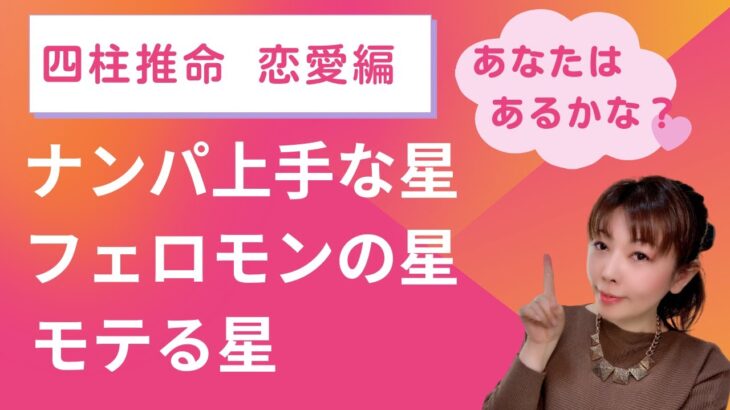 四柱推命　恋愛編

あなたは
あるかな？

ナンパ上手な星
フェロモンの星
モテる星